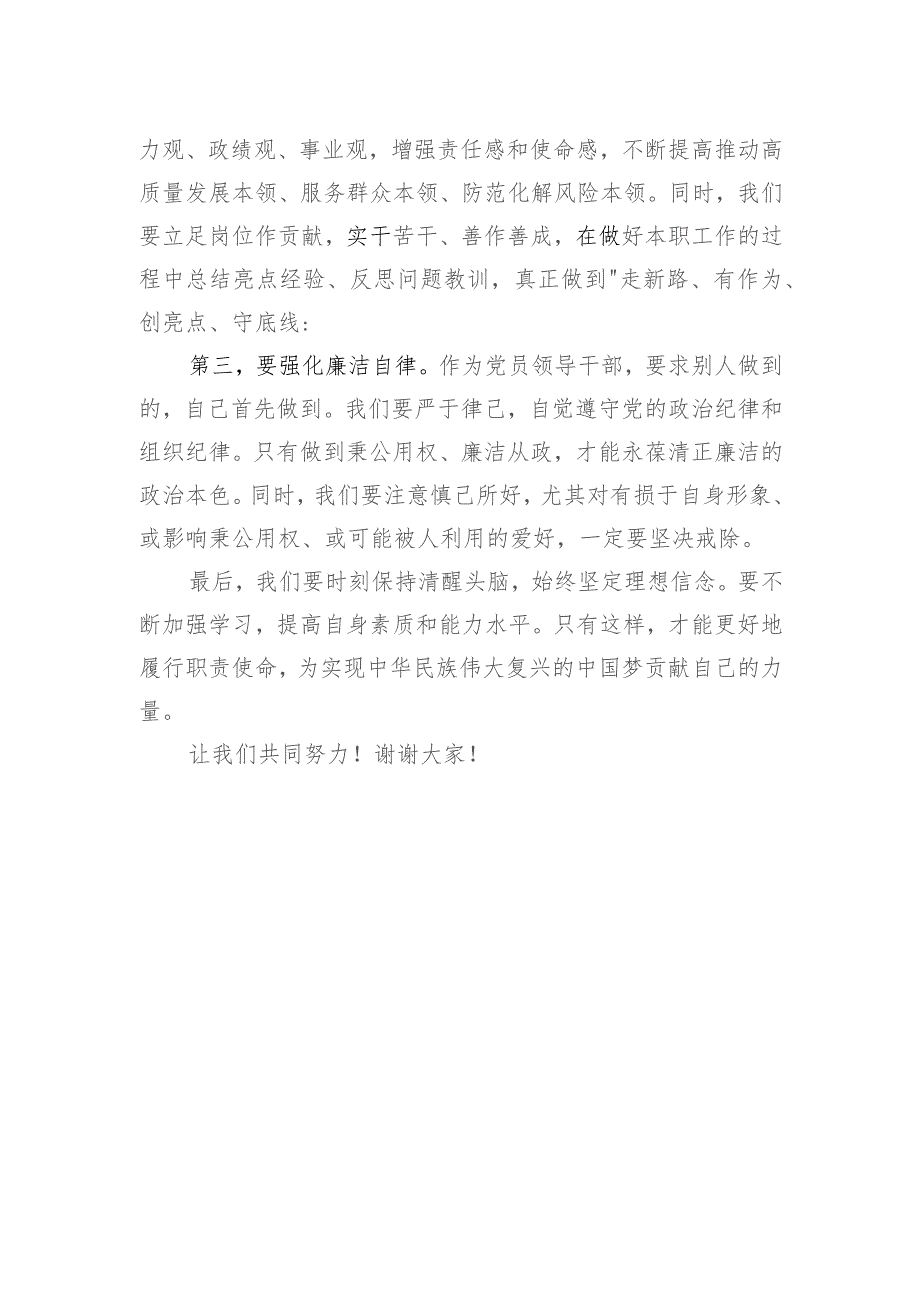 力观、政绩观、事业观，增强责任感和使命感，不断提高推动高质量发展本领、服务群众本领、防范化解风险本领。同时，我们要立足岗位作贡献，实干苦干、善作善成，在做好本职工作的过程中总结亮点经验、反思问题教训，真正做到"走新路、有作为、创亮点、守底线：

第三，要强化廉洁自律。作为党员领导干部，要求别人做到的，自己首先做到。我们要严于律己，自觉遵守党的政治纪律和组织纪律。只有做到秉公用权、廉洁从政，才能永葆清正廉洁的政治本色。同时，我们要注意慎己所好，尤其对有损于自身形象、或影响秉公用权、或可能被人利用的爱好，一定要坚决戒除。

最后，我们要时刻保持清醒头脑，始终坚定理想信念。要不断加强学习，提高自身素质和能力水平。只有这样，才能更好地履行职责使命，为实现中华民族伟大复兴的中国梦贡献自己的力量。

让我们共同努力！谢谢大家！